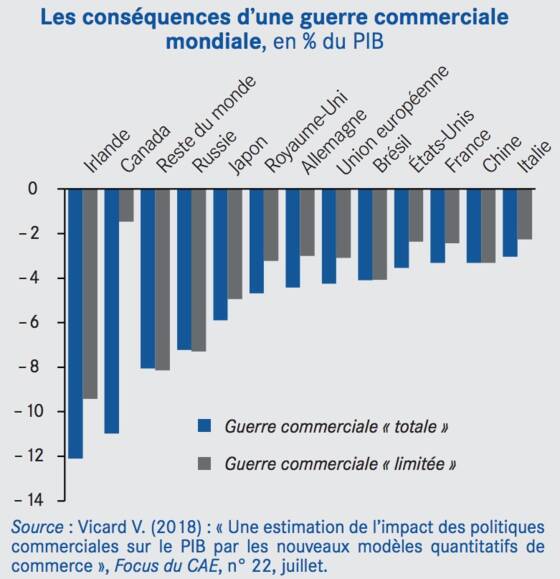 Les conséquences d'une guerre commerciale mondiale, en % du PIB

Irlande
Canada
Reste du monde
Russie
Japon
Royaume-Uni
Allemagne
Union européenne
Brésil
États-Unis
France
Chine
Italie

0
– 2
– 4
– 6
– 8
– 10
– 12
– 14

Guerre commerciale « totale »
Guerre commerciale « limitée »

Source : Vicard V. (2018) : « Une estimation de l'impact des politiques commerciales sur le PIB par les nouveaux modèles quantitatifs de commerce », Focus du CAE, n° 22, juillet.